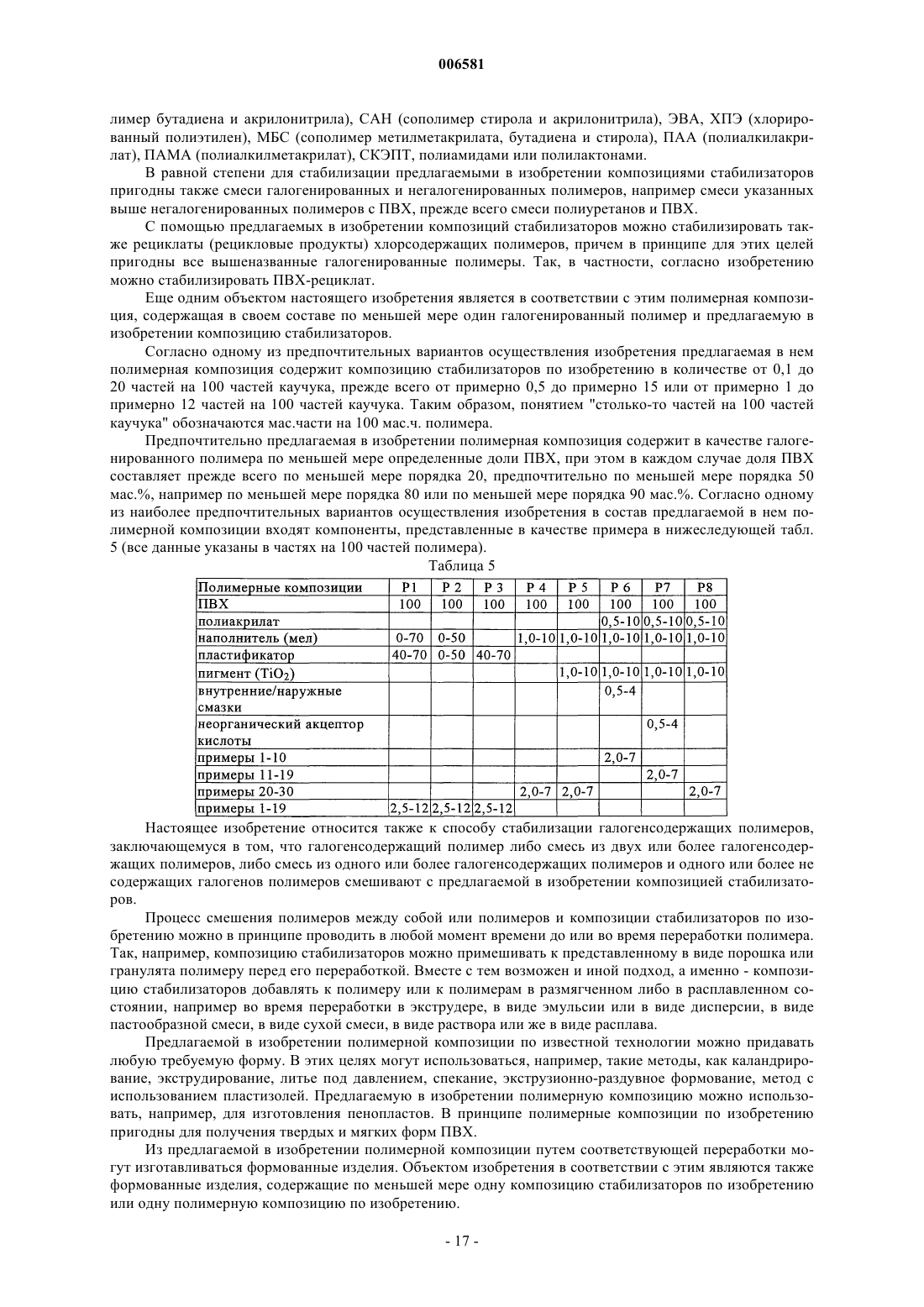 006581

лимер бутадиена и акрилонитрила), САН (сополимер стирола и акрилонитрила), ЭВА, ХПЭ (хлорированный полиэтилен), МБС (сополимер метилметакрилата, бутадиена и стирола), ПАА (полиалкилакрилат), ПАМА (полиалкилметакрилат), СКЭПТ, полиамидами или полилактонами.

В равной степени для стабилизации предлагаемыми в изобретении композициями стабилизаторов пригодны также смеси галогенированных и негалогенированных полимеров, например смеси указанных выше негалогенированных полимеров с ПВХ, прежде всего смеси полиуретанов и ПВХ.

С помощью предлагаемых в изобретении композиций стабилизаторов можно стабилизировать также рециклаты (рецикловые продукты) хлорсодержащих полимеров, причем в принципе для этих целей пригодны все вышеназванные галогенированные полимеры. Так, в частности, согласно изобретению можно стабилизировать ПВХ-рециклат.

Еще одним объектом настоящего изобретения является в соответствии с этим полимерная композиция, содержащая в своем составе по меньшей мере один галогенированный полимер и предлагаемую в изобретении композицию стабилизаторов.

Согласно одному из предпочтительных вариантов осуществления изобретения предлагаемая в нем полимерная композиция содержит композицию стабилизаторов по изобретению в количестве от 0,1 до 20 частей на 100 частей каучука, прежде всего от примерно 0,5 до примерно 15 или от примерно 1 до примерно 12 частей на 100 частей каучука. Таким образом, понятием "столько-то частей на 100 частей каучука" обозначаются мас.части на 100 мас.ч. полимера.

Предпочтительно предлагаемая в изобретении полимерная композиция содержит в качестве галогенированного полимера по меньшей мере определенные доли ПВХ, при этом в каждом случае доля ПВХ составляет прежде всего по меньшей мере порядка 20, предпочтительно по меньшей мере порядка 50 мас.%, например по меньшей мере порядка 80 или по меньшей мере порядка 90 мас.%. Согласно одному из наиболее предпочтительных вариантов осуществления изобретения в состав предлагаемой в нем полимерной композиции входят компоненты, представленные в качестве примера в нижеследующей табл. 5 (все данные указаны в частях на 100 частей полимера).

Таблица 5

| Полимерные композиции | P1 | P 2 | P 3 | P 4 | P 5 | P 6 | P7 | P8 |
|---|---|---|---|---|---|---|---|---|
| ПВХ | 100 | 100 | 100 | 100 | 100 | 100 | 100 | 100 |
| полиакрилат | | | | | | 0,5-10 | 0,5-10 | 0,5-10 |
| наполнитель (мел) | 0-70 | 0-50 | | 1,0-10 | 1,0-10 | 1,0-10 | 1,0-10 | 1,0-10 |
| пластификатор | 40-70 | 0-50 | 40-70 | | | | | |
| пигмент ($TiO_2$) | | | | | 1,0-10 | 1,0-10 | 1,0-10 | 1,0-10 |
| внутренние/наружные смазки | | | | | | 0,5-4 | | |
| неорганический акцептор кислоты | | | | | | | 0,5-4 | |
| примеры 1-10 | | | | | | 2,0-7 | | |
| примеры 11-19 | | | | | | | 2,0-7 | |
| примеры 20-30 | | | | 2,0-7 | 2,0-7 | | | 2,0-7 |
| примеры 1-19 | 2,5-12 | 2,5-12 | 2,5-12 | | | | | |

Настоящее изобретение относится также к способу стабилизации галогенсодержащих полимеров, заключающемуся в том, что галогенсодержащий полимер либо смесь из двух или более галогенсодержащих полимеров, либо смесь из одного или более галогенсодержащих полимеров и одного или более не содержащих галогенов полимеров смешивают с предлагаемой в изобретении композицией стабилизаторов.

Процесс смешения полимеров между собой или полимеров и композиции стабилизаторов по изобретению можно в принципе проводить в любой момент времени до или во время переработки полимера. Так, например, композицию стабилизаторов можно примешивать к представленному в виде порошка или гранулята полимеру перед его переработкой. Вместе с тем возможен и иной подход, а именно - композицию стабилизаторов добавлять к полимеру или к полимерам в размягченном либо в расплавленном состоянии, например во время переработки в экструдере, в виде эмульсии или в виде дисперсии, в виде пастообразной смеси, в виде сухой смеси, в виде раствора или же в виде расплава.

Предлагаемой в изобретении полимерной композиции по известной технологии можно придавать любую требуемую форму. В этих целях могут использоваться, например, такие методы, как каландрирование, экструдирование, литье под давлением, спекание, экструзионно-раздувное формование, метод с использованием пластизолей. Предлагаемую в изобретении полимерную композицию можно использовать, например, для изготовления пенопластов. В принципе полимерные композиции по изобретению пригодны для получения твердых и мягких форм ПВХ.

Из предлагаемой в изобретении полимерной композиции путем соответствующей переработки могут изготавливаться формованные изделия. Объектом изобретения в соответствии с этим являются также формованные изделия, содержащие по меньшей мере одну композицию стабилизаторов по изобретению или одну полимерную композицию по изобретению.

- 17 -